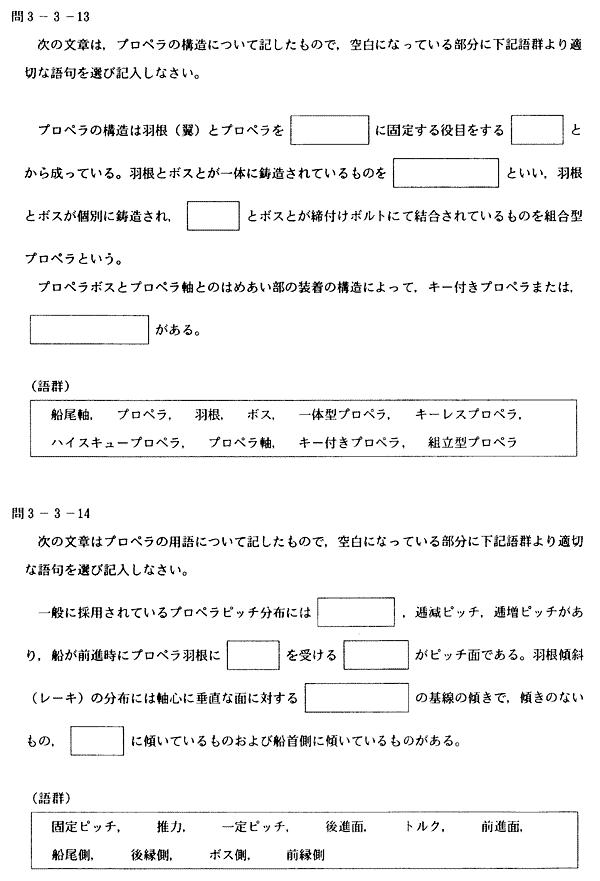 問3－3－13

次の文章は，プロペラの構造について記したもので，空白になっている部分に下記語群より適切な語句を選び記入しなさい。

プロペラの構造は羽根（翼）とプロペラを____に固定する役目をする____とから成っている。羽根とボスとが一体に鋳造されているものを____といい，羽根とボスが個別に鋳造され，____とボスとが締付けボルトにて結合されているものを組合型プロペラという。

プロペラボスとプロペラ軸とのはめあい部の装着の構造によって，キー付きプロペラまたは，____がある。

（語群）

船尾軸，　プロペラ，　羽根，　ボス，　一体型プロペラ，　キーレスプロペラ，
ハイスキュープロペラ，　プロペラ軸，　キー付きプロペラ，　組立型プロペラ

問3－3－14

次の文章はプロペラの用語について記したもので，空白になっている部分に下記語群より適切な語句を選び記入しなさい。

一般に採用されているプロペラピッチ分布には____，逓減ピッチ，逓増ピッチがあり，船が前進時にプロペラ羽根に____を受ける____がピッチ面である。羽根傾斜（レーキ）の分布には軸心に垂直な面に対する____の基線の傾きで，傾きのないもの，____に傾いているものおよび船首側に傾いているものがある。

（語群）

固定ピッチ，　推力，　一定ピッチ，　後進面，　トルク，　前進面，
船尾側，　後縁側，　ボス側，　前縁側